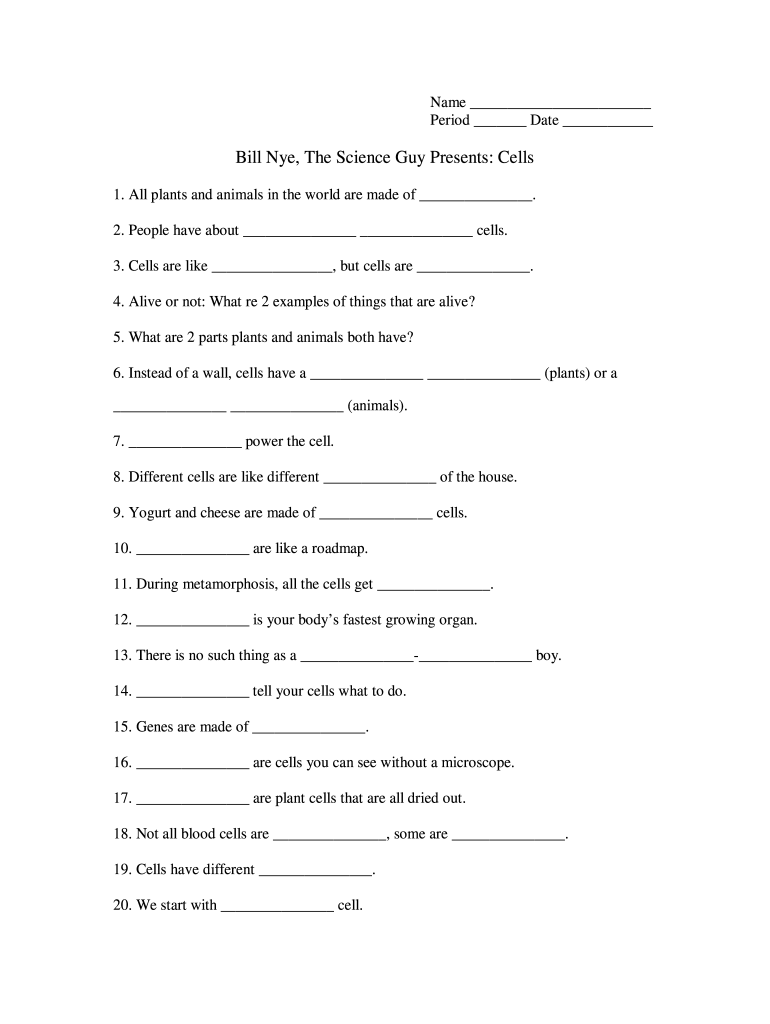 Name ________________________
Period _______ Date ____________

Bill Nye, The Science Guy Presents: Cells

1. All plants and animals in the world are made of _______________.

2. People have about _______________ _______________ cells.

3. Cells are like ________________, but cells are _______________.

4. Alive or not: What re 2 examples of things that are alive?

5. What are 2 parts plants and animals both have?

6. Instead of a wall, cells have a _______________ _______________ (plants) or a _______________ _______________ (animals).

7. _______________ power the cell.

8. Different cells are like different _______________ of the house.

9. Yogurt and cheese are made of _______________ cells.

10. _______________ are like a roadmap.

11. During metamorphosis, all the cells get _______________.

12. _______________ is your body's fastest growing organ.

13. There is no such thing as a _______________-_______________ boy.

14. _______________ tell your cells what to do.

15. Genes are made of _______________.

16. _______________ are cells you can see without a microscope.

17. _______________ are plant cells that are all dried out.

18. Not all blood cells are _______________, some are _______________.

19. Cells have different _______________.

20. We start with _______________ cell.